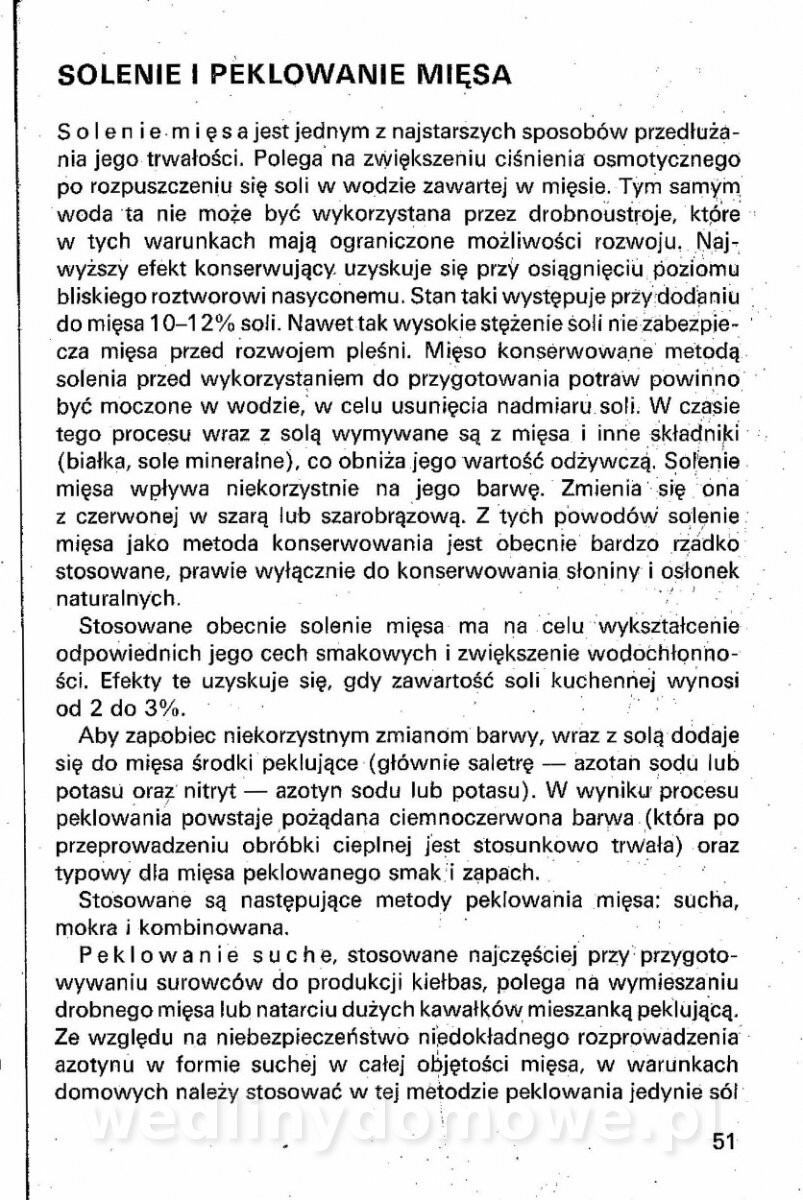 SOLENIE I PEKLOWANIE MIĘSA

Solenie mięsa jest jednym z najstarszych sposobów przedłużania jego trwałości. Polega na zwiększeniu ciśnienia osmotycznego po rozpuszczeniu się soli w wodzie zawartej w mięsie. Tym samym woda ta nie może być wykorzystana przez drobnoustroje, które w tych warunkach mają ograniczone możliwości rozwoju. Najwyższy efekt konserwujący uzyskuje się przy osiągnięciu poziomu bliskiego roztworowi nasyconemu. Stan taki występuje przy dodaniu do mięsa 10–12% soli. Nawet tak wysokie stężenie soli nie zabezpiecza mięsa przed rozwojem pleśni. Mięso konserwowane metodą solenia przed wykorzystaniem do przygotowania potraw powinno być moczone w wodzie, w celu usunięcia nadmiaru soli. W czasie tego procesu wraz z solą wymywane są z mięsa i inne składniki (białka, sole mineralne), co obniża jego wartość odżywczą. Solenie mięsa wpływa niekorzystnie na jego barwę. Zmienia się ona z czerwonej w szarą lub szarobrązową. Z tych powodów solenie mięsa jako metoda konserwowania jest obecnie bardzo rzadko stosowane, prawie wyłącznie do konserwowania słoniny i osłonek naturalnych.

Stosowane obecnie solenie mięsa ma na celu wykształcenie odpowiednich jego cech smakowych i zwiększenie wodochłonności. Efekty te uzyskuje się, gdy zawartość soli kuchennej wynosi od 2 do 3%.

Aby zapobiec niekorzystnym zmianom barwy, wraz z solą dodaje się do mięsa środki peklujące (głównie saletrę — azotan sodu lub potasu oraz nitryt — azotyn sodu lub potasu). W wyniku procesu peklowania powstaje pożądana ciemnoczerwona barwa (która po przeprowadzeniu obróbki cieplnej jest stosunkowo trwała) oraz typowy dla mięsa peklowanego smak i zapach.

Stosowane są następujące metody peklowania mięsa: sucha, mokra i kombinowana.

Peklowanie suche, stosowane najczęściej przy przygotowywaniu surowców do produkcji kiełbas, polega na wymieszaniu drobnego mięsa lub natarciu dużych kawałków mieszanką peklującą. Ze względu na niebezpieczeństwo niedokładnego rozprowadzenia azotynu w formie suchej w całej objętości mięsa, w warunkach domowych należy stosować w tej metodzie peklowania jedynie sól

wedlinydomowe.pl

51